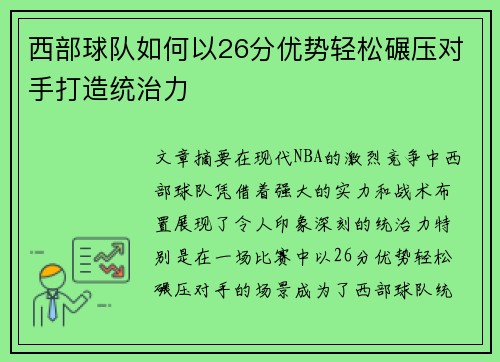 西部球队如何以26分优势轻松碾压对手打造统治力

文章摘要在现代NBA的激烈竞争中西部球队凭借着强大的实力和战术布置展现了令人印象深刻的统治力特别是在一场比赛中以26分优势轻松碾压对手的场景成为了西部球队统